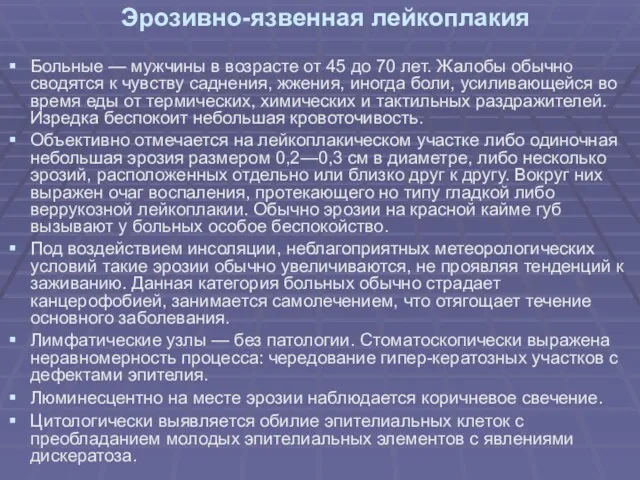 Эрозивно-язвенная лейкоплакия

Больные — мужчины в возрасте от 45 до 70 лет. Жалобы обычно сводятся к чувству саднения, жжения, иногда боли, усиливающейся во время еды от термических, химических и тактильных раздражителей. Изредка беспокоит небольшая кровоточивость.

Объективно отмечается на лейкоплакическом участке либо одиночная небольшая эрозия размером 0,2—0,3 см в диаметре, либо несколько эрозий, расположенных отдельно или близко друг к другу. Вокруг них выражен очаг воспаления, протекающего но типу гладкой либо веррукозной лейкоплакии. Обычно эрозии на красной кайме губ вызывают у больных особое беспокойство.

Под воздействием инсоляции, неблагоприятных метеорологических условий такие эрозии обычно увеличиваются, не проявляя тенденций к заживанию. Данная категория больных обычно страдает канцерофобией, занимается самолечением, что отягощает течение основного заболевания.

Лимфатические узлы — без патологии. Стоматоскопически выражена неравномерность процесса: чередование гипер-кератозных участков с дефектами эпителия.

Люминесцентно на месте эрозии наблюдается коричневое свечение.

Цитологически выявляется обилие эпителиальных клеток с преобладанием молодых эпителиальных элементов с явлениями дискератоза.